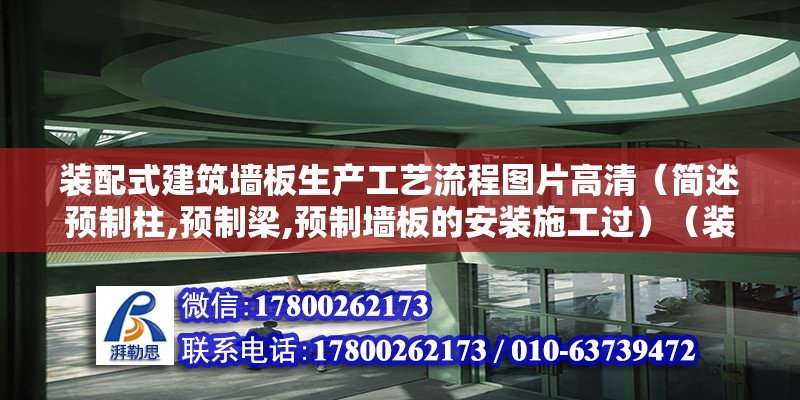 装配式建筑墙板生产工艺流程图片高清（简述预制柱,预制梁,预制墙板的安装施工过）（装

湃勒思

微信:17800262173

联系电话:17800262173 / 010-63739472